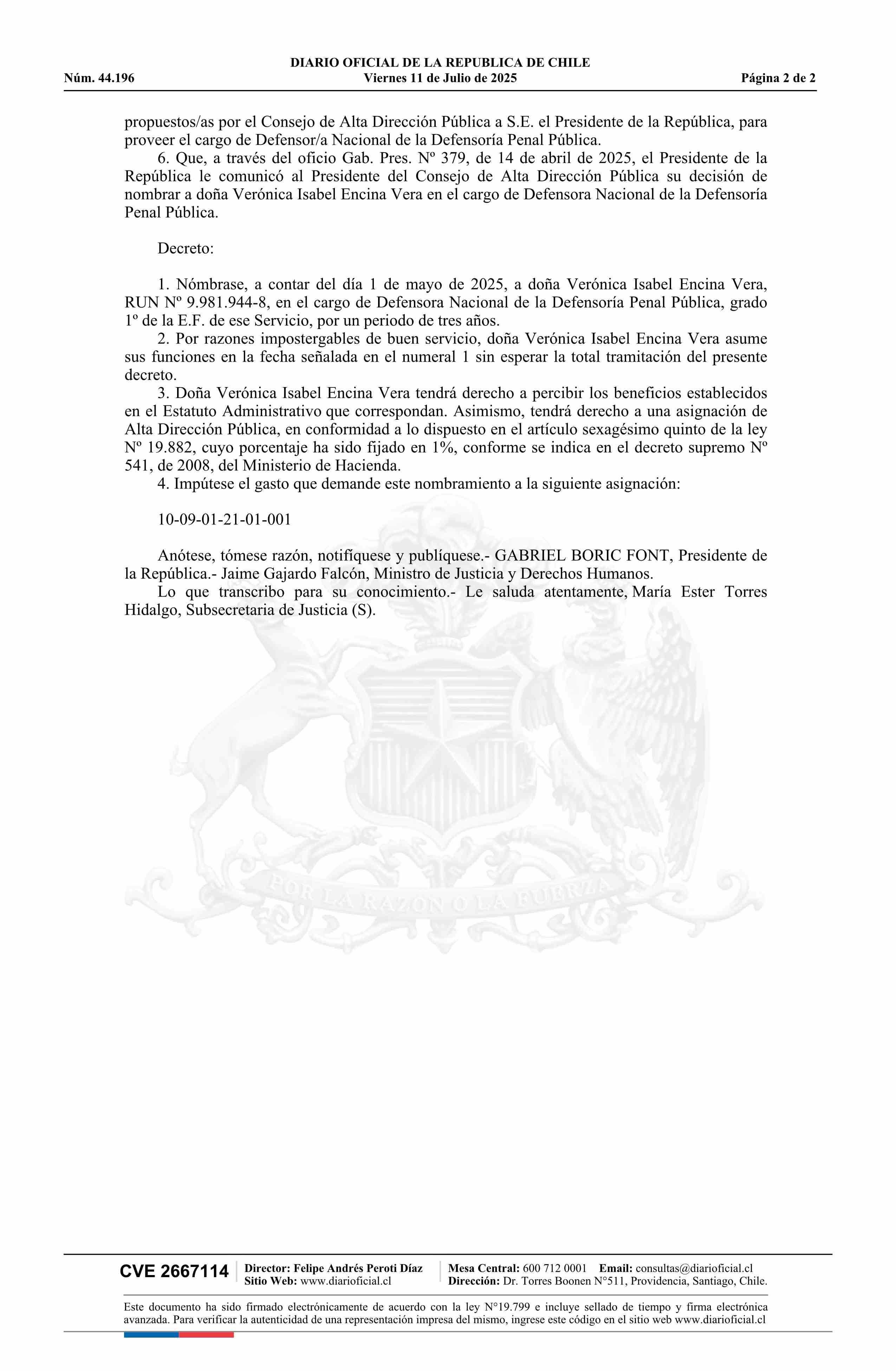 DIARIO OFICIAL DE LA REPUBLICA DE CHILE
Núm. 44.196 Viernes 11 de Julio de 2025 Página 2 de 2

propuestos/as por el Consejo de Alta Dirección Pública a S.E. el Presidente de la República, para proveer el cargo de Defensor/a Nacional de la Defensoría Penal Pública.

6. Que, a través del oficio Gab. Pres. Nº 379, de 14 de abril de 2025, el Presidente de la República le comunicó al Presidente del Consejo de Alta Dirección Pública su decisión de nombrar a doña Verónica Isabel Encina Vera en el cargo de Defensora Nacional de la Defensoría Penal Pública.

Decreto:

1. Nómbrase, a contar del día 1 de mayo de 2025, a doña Verónica Isabel Encina Vera, RUN Nº 9.981.944-8, en el cargo de Defensora Nacional de la Defensoría Penal Pública, grado 1º de la E.F. de ese Servicio, por un periodo de tres años.

2. Por razones impostergables de buen servicio, doña Verónica Isabel Encina Vera asume sus funciones en la fecha señalada en el numeral 1 sin esperar la total tramitación del presente decreto.

3. Doña Verónica Isabel Encina Vera tendrá derecho a percibir los beneficios establecidos en el Estatuto Administrativo que correspondan. Asimismo, tendrá derecho a una asignación de Alta Dirección Pública, en conformidad a lo dispuesto en el artículo sexagésimo quinto de la ley Nº 19.882, cuyo porcentaje ha sido fijado en 1%, conforme se indica en el decreto supremo Nº 541, de 2008, del Ministerio de Hacienda.

4. Impútese el gasto que demande este nombramiento a la siguiente asignación:

10-09-01-21-01-001

Anótese, tómese razón, notifíquese y publíquese.- GABRIEL BORIC FONT, Presidente de la República.- Jaime Gajardo Falcón, Ministro de Justicia y Derechos Humanos.

Lo que transcribo para su conocimiento.- Le saluda atentamente, María Ester Torres Hidalgo, Subsecretaria de Justicia (S).

POR LA RAZON O LA FUERZA

CVE 2667114 Director: Felipe Andrés Peroti Díaz Sitio Web: www.diarioficial.cl Mesa Central: 600 712 0001 Email: consultas@diarioficial.cl Dirección: Dr. Torres Boonen N°511, Providencia, Santiago, Chile.

Este documento ha sido firmado electrónicamente de acuerdo con la ley N°19.799 e incluye sellado de tiempo y firma electrónica avanzada. Para verificar la autenticidad de una representación impresa del mismo, ingrese este código en el sitio web www.diarioficial.cl